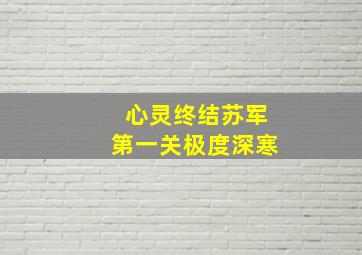 心灵终结苏军
第一关极度深寒